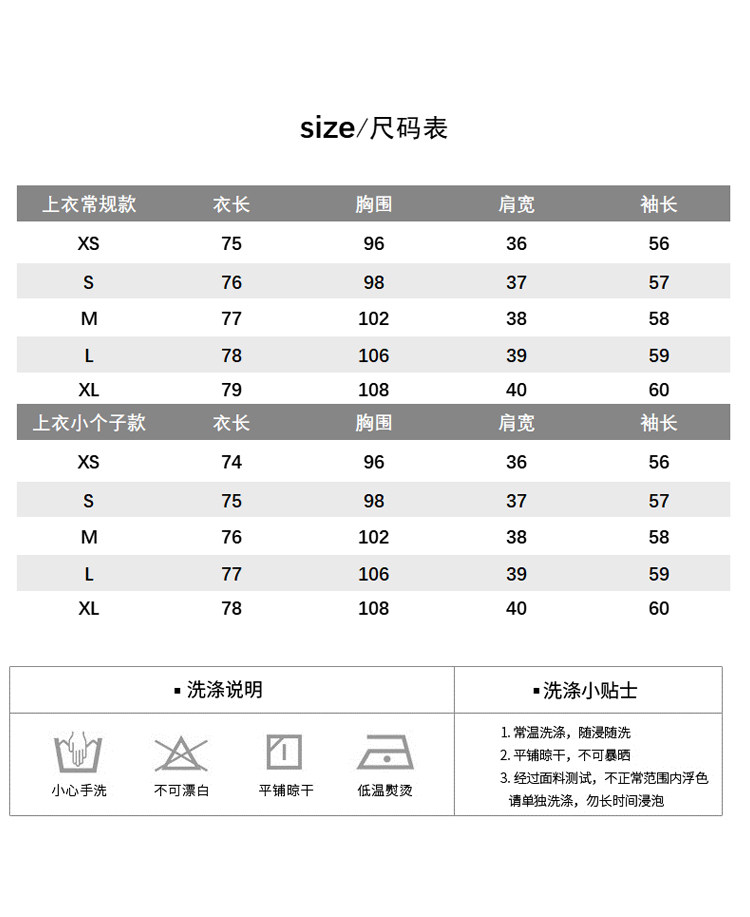 size/尺码表

| 上衣常规款 | 衣长 | 胸围 | 肩宽 | 袖长 |
|---|---|---|---|---|
| XS | 75 | 96 | 36 | 56 |
| S | 76 | 98 | 37 | 57 |
| M | 77 | 102 | 38 | 58 |
| L | 78 | 106 | 39 | 59 |
| XL | 79 | 108 | 40 | 60 |
| 上衣小个子款 | 衣长 | 胸围 | 肩宽 | 袖长 |
| XS | 74 | 96 | 36 | 56 |
| S | 75 | 98 | 37 | 57 |
| M | 76 | 102 | 38 | 58 |
| L | 77 | 106 | 39 | 59 |
| XL | 78 | 108 | 40 | 60 |

▪ 洗涤说明

小心手洗 不可漂白 平铺晾干 低温熨烫

▪ 洗涤小贴士

1. 常温洗涤，随浸随洗
2. 平铺晾干，不可暴晒
3. 经过面料测试，不正常范围内浮色请单独洗涤，勿长时间浸泡